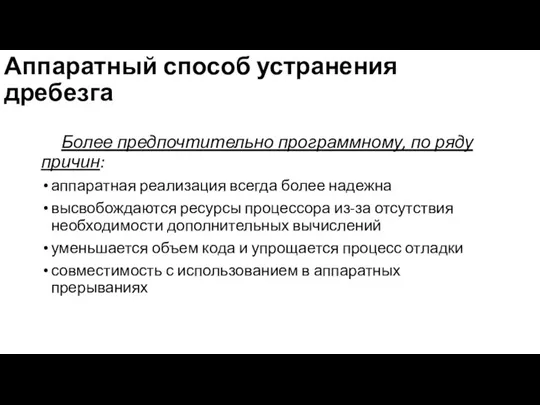 Аппаратный способ устранения дребезга

Более предпочтительно программному, по ряду причин:

• аппаратная реализация всегда более надежна
• высвобождаются ресурсы процессора из-за отсутствия необходимости дополнительных вычислений
• уменьшается объем кода и упрощается процесс отладки
• совместимость с использованием в аппаратных прерываниях